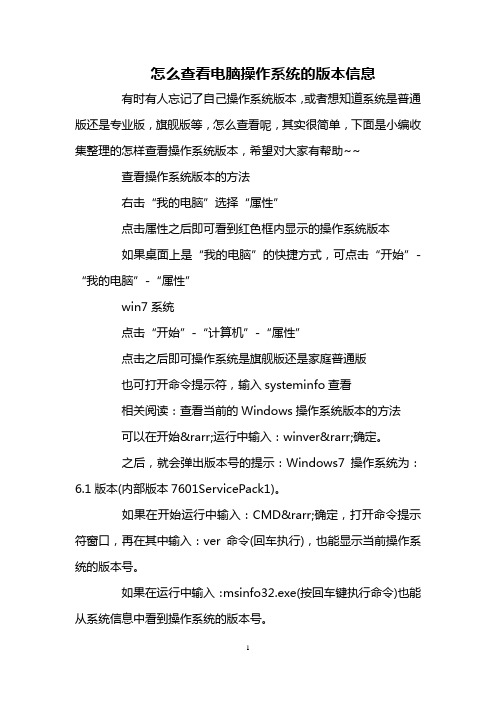 怎么查看电脑操作系统的版本信息

有时有人忘记了自己操作系统版本，或者想知道系统是普通版还是专业版，旗舰版等，怎么查看呢，其实很简单，下面是小编收集整理的怎样查看操作系统版本，希望对大家有帮助~~

查看操作系统版本的方法

右击“我的电脑”选择“属性”

点击属性之后即可看到红色框内显示的操作系统版本

如果桌面上是“我的电脑”的快捷方式，可点击“开始”-“我的电脑”-“属性”

win7 系统

点击“开始”-“计算机”-“属性”

点击之后即可操作系统是旗舰版还是家庭普通版

也可打开命令提示符，输入 systeminfo 查看

相关阅读：查看当前的 Windows 操作系统版本的方法

可以在开始&rarr;运行中输入：winver&rarr;确定。

之后，就会弹出版本号的提示：Windows7 操作系统为：6.1 版本(内部版本 7601ServicePack1)。

如果在开始运行中输入：CMD&rarr;确定，打开命令提示符窗口，再在其中输入：ver 命令(回车执行)，也能显示当前操作系统的版本号。

如果在运行中输入：msinfo32.exe(按回车键执行命令)也能从系统信息中看到操作系统的版本号。

1